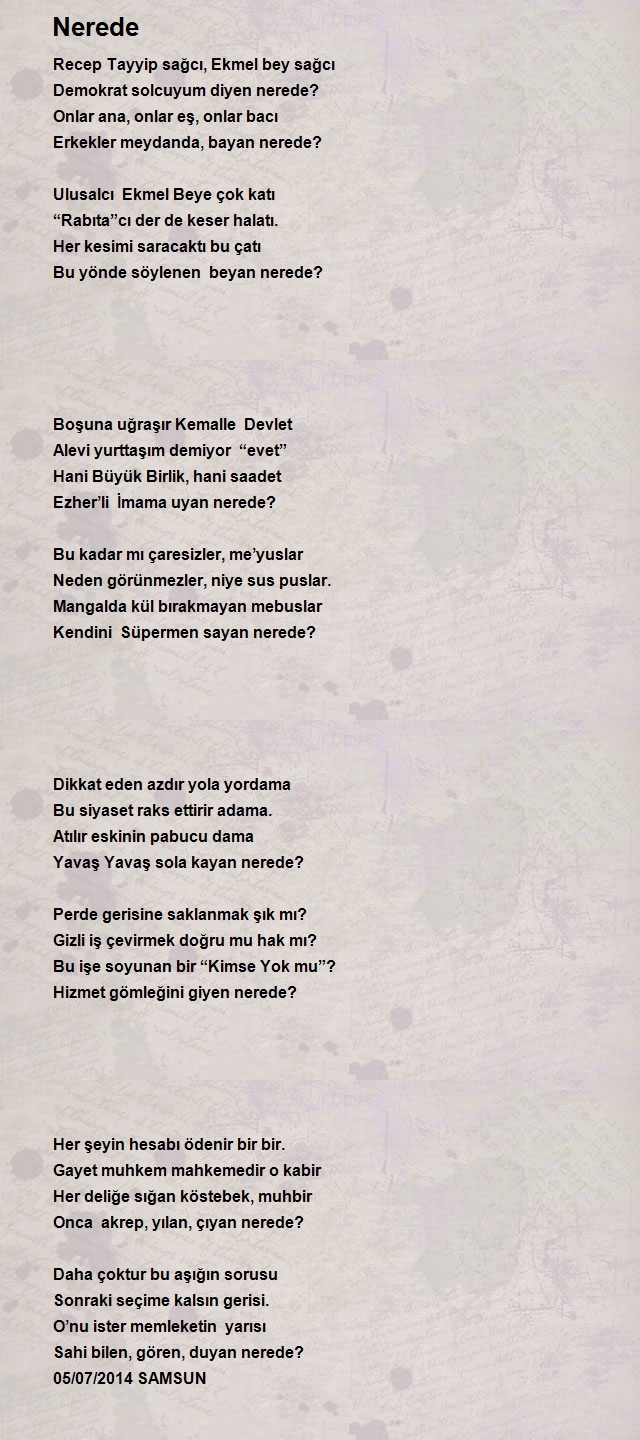 Nerede

Recep Tayyip sağcı, Ekmel bey sağcı
Demokrat solcuyum diyen nerede?
Onlar ana, onlar eş, onlar bacı
Erkekler meydanda, bayan nerede?

Ulusalcı Ekmel Beye çok katı
“Rabıta”cı der de keser halatı.
Her kesimi saracaktı bu çatı
Bu yönde söylenen beyan nerede?

Boşuna uğraşır Kemalle Devlet
Alevi yurttaşım demiyor “evet”
Hani Büyük Birlik, hani saadet
Ezher’li İmama uyan nerede?

Bu kadar mı çaresizler, me’yuslar
Neden görünmezler, niye sus puslar.
Mangalda kül bırakmayan mebuslar
Kendini Süpermen sayan nerede?

Dikkat eden azdır yola yordama
Bu siyaset raks ettirir adama.
Atılır eskinin pabucu dama
Yavaş Yavaş sola kayan nerede?

Perde gerisine saklanmak şık mı?
Gizli iş çevirmek doğru mu hak mı?
Bu işe soyunan bir “Kimse Yok mu”?
Hizmet gömleğini giyen nerede?

Her şeyin hesabı ödenir bir bir.
Gayet muhkem mahkemedir o kabir
Her deliğe sığan köstebek, muhbir
Onca akrep, yılan, çıyan nerede?

Daha çoktur bu aşığın sorusu
Sonraki seçime kalsın gerisi.
O’nu ister memleketin yarısı
Sahi bilen, gören, duyan nerede?
05/07/2014 SAMSUN